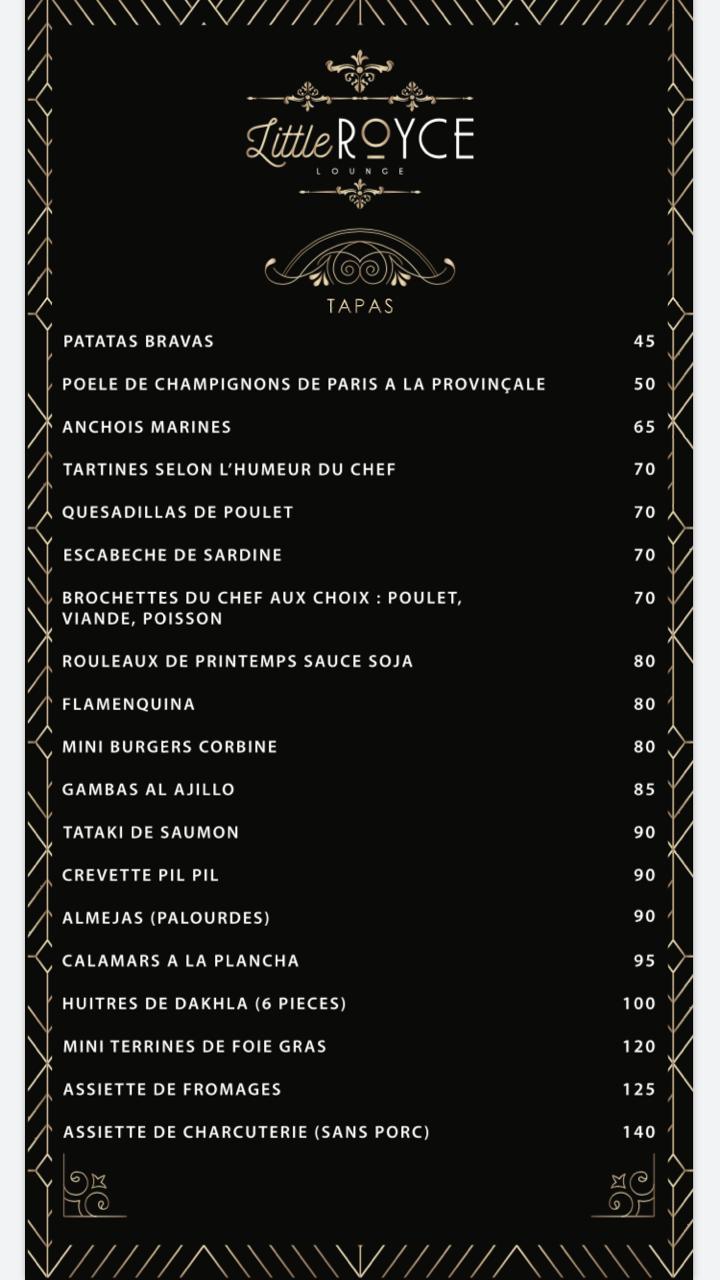 Little ROYCE
LOUNGE

TAPAS

| | |
|---|---|
| PATATAS BRAVAS | 45 |
| POELE DE CHAMPIGNONS DE PARIS A LA PROVINÇALE | 50 |
| ANCHOIS MARINES | 65 |
| TARTINES SELON L'HUMEUR DU CHEF | 70 |
| QUESADILLAS DE POULET | 70 |
| ESCABECHE DE SARDINE | 70 |
| BROCHETTES DU CHEF AUX CHOIX : POULET, VIANDE, POISSON | 70 |
| ROULEAUX DE PRINTEMPS SAUCE SOJA | 80 |
| FLAMENQUINA | 80 |
| MINI BURGERS CORBINE | 80 |
| GAMBAS AL AJILLO | 85 |
| TATAKI DE SAUMON | 90 |
| CREVETTE PIL PIL | 90 |
| ALMEJAS (PALOURDES) | 90 |
| CALAMARS A LA PLANCHA | 95 |
| HUITRES DE DAKHLA (6 PIECES) | 100 |
| MINI TERRINES DE FOIE GRAS | 120 |
| ASSIETTE DE FROMAGES | 125 |
| ASSIETTE DE CHARCUTERIE (SANS PORC) | 140 |